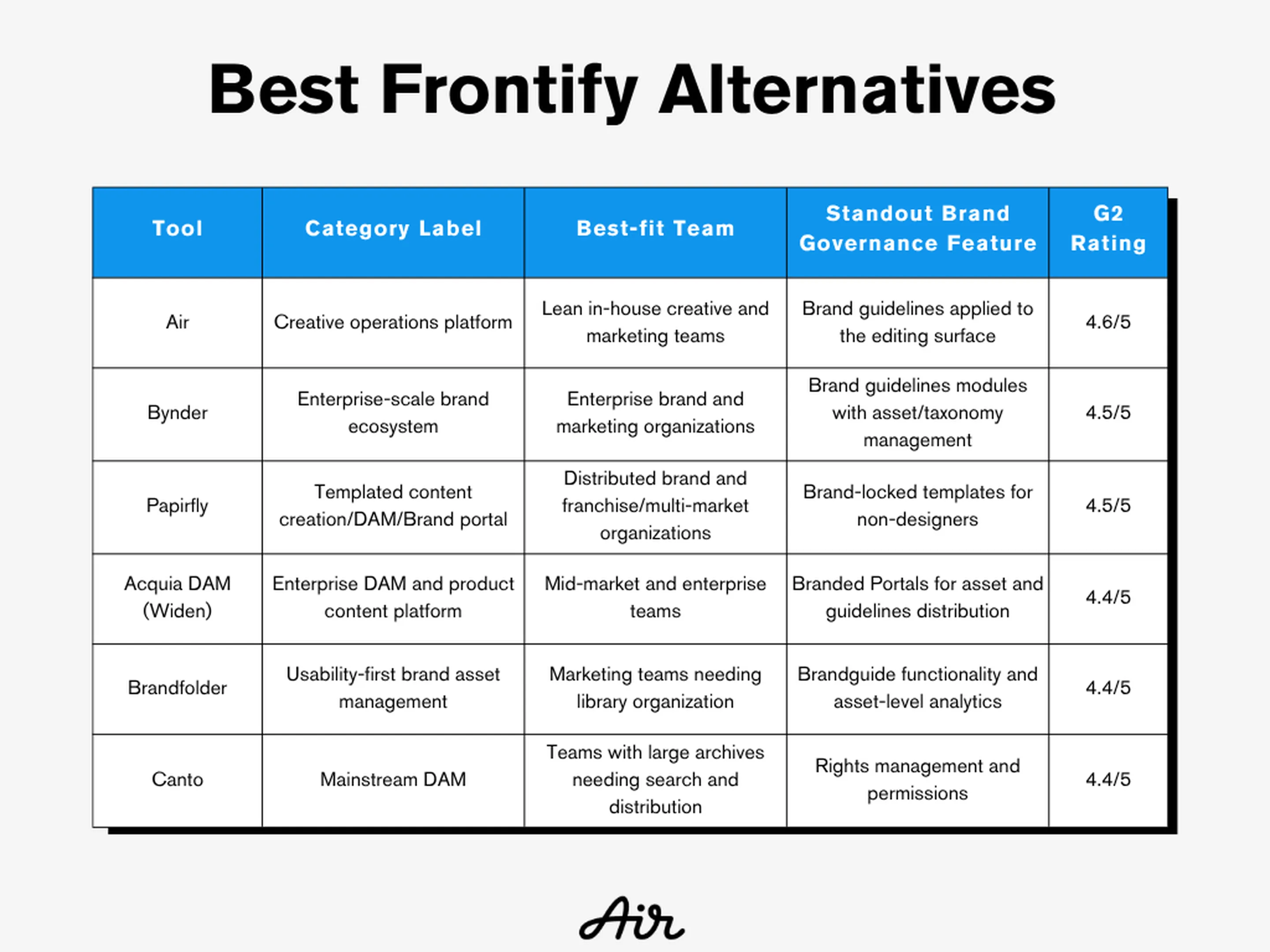 Best Frontify Alternatives

| Tool | Category Label | Best-fit Team | Standout Brand Governance Feature | G2 Rating |
|---|---|---|---|---|
| Air | Creative operations platform | Lean in-house creative and marketing teams | Brand guidelines applied to the editing surface | 4.6/5 |
| Bynder | Enterprise-scale brand ecosystem | Enterprise brand and marketing organizations | Brand guidelines modules with asset/taxonomy management | 4.5/5 |
| Papirfly | Templated content creation/DAM/Brand portal | Distributed brand and franchise/multi-market organizations | Brand-locked templates for non-designers | 4.5/5 |
| Acquia DAM (Widen) | Enterprise DAM and product content platform | Mid-market and enterprise teams | Branded Portals for asset and guidelines distribution | 4.4/5 |
| Brandfolder | Usability-first brand asset management | Marketing teams needing library organization | Brandguide functionality and asset-level analytics | 4.4/5 |
| Canto | Mainstream DAM | Teams with large archives needing search and distribution | Rights management and permissions | 4.4/5 |

Air